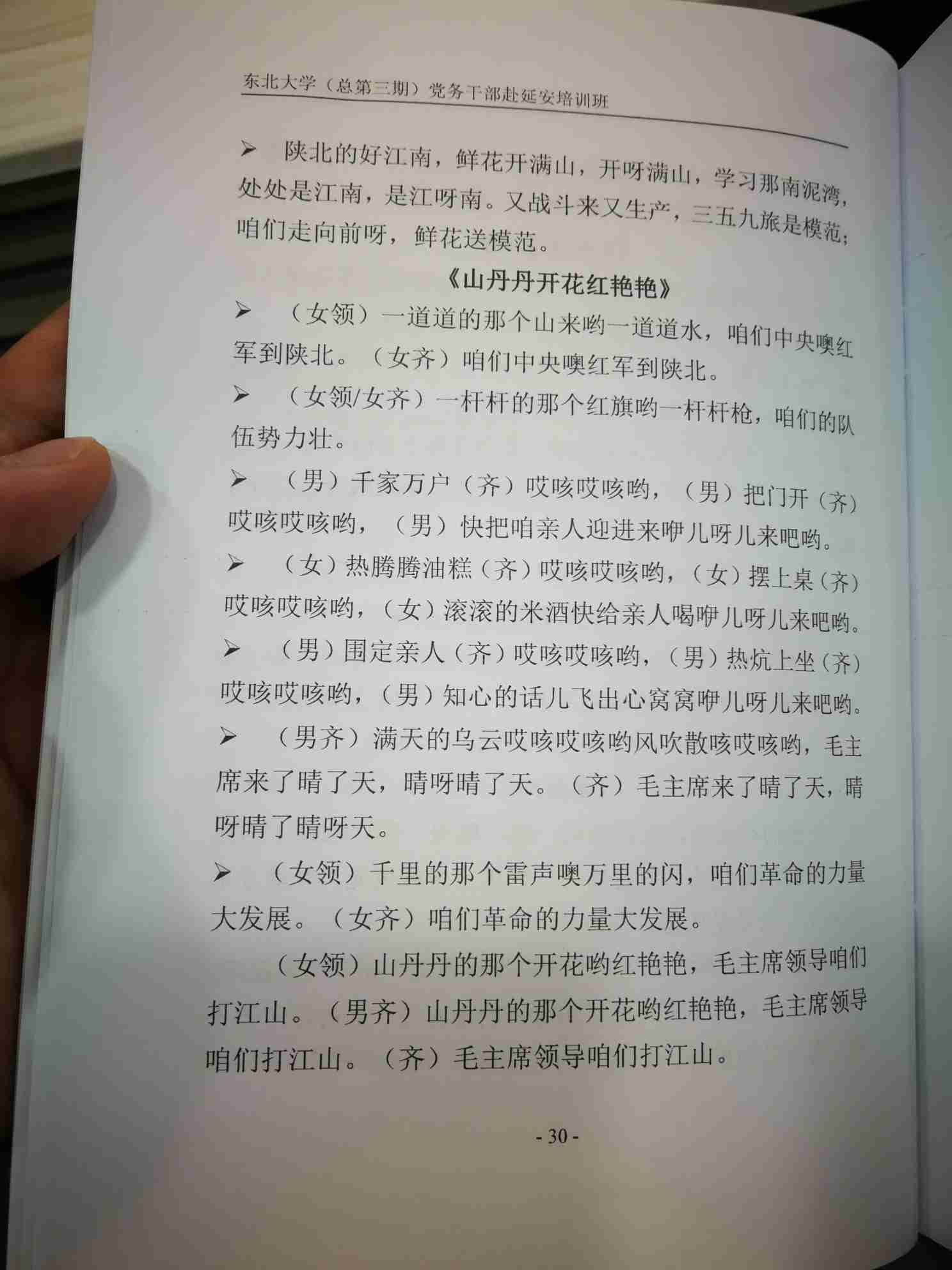 东北大学（总第三期）党务干部赴延安培训班

➢ 陕北的好江南，鲜花开满山，开呀满山，学习那南泥湾，处处是江南，是江呀南。又战斗来又生产，三五九旅是模范；咱们走向前呀，鲜花送模范。

《山丹丹开花红艳艳》

➢ （女领）一道道的那个山来哟一道道水，咱们中央噢红军到陕北。（女齐）咱们中央噢红军到陕北。

➢ （女领/女齐）一杆杆的那个红旗哟一杆杆枪，咱们的队伍势力壮。

➢ （男）千家万户（齐）哎咳哎咳哟，（男）把门开（齐）哎咳哎咳哟，（男）快把咱亲人迎进来咿儿呀儿来吧哟。

➢ （女）热腾腾油糕（齐）哎咳哎咳哟，（女）摆上桌（齐）哎咳哎咳哟，（女）滚滚的米酒快给亲人喝咿儿呀儿来吧哟。

➢ （男）围定亲人（齐）哎咳哎咳哟，（男）热炕上坐（齐）哎咳哎咳哟，（男）知心的话儿飞出心窝窝咿儿呀儿来吧哟。

➢ （男齐）满天的乌云哎咳哎咳哟风吹散咳哎咳哟，毛主席来了晴了天，晴呀晴了天。（齐）毛主席来了晴了天，晴呀晴了晴呀天。

➢ （女领）千里的那个雷声噢万里的闪，咱们革命的力量大发展。（女齐）咱们革命的力量大发展。

（女领）山丹丹的那个开花哟红艳艳，毛主席领导咱们打江山。（男齐）山丹丹的那个开花哟红艳艳，毛主席领导咱们打江山。（齐）毛主席领导咱们打江山。

- 30 -